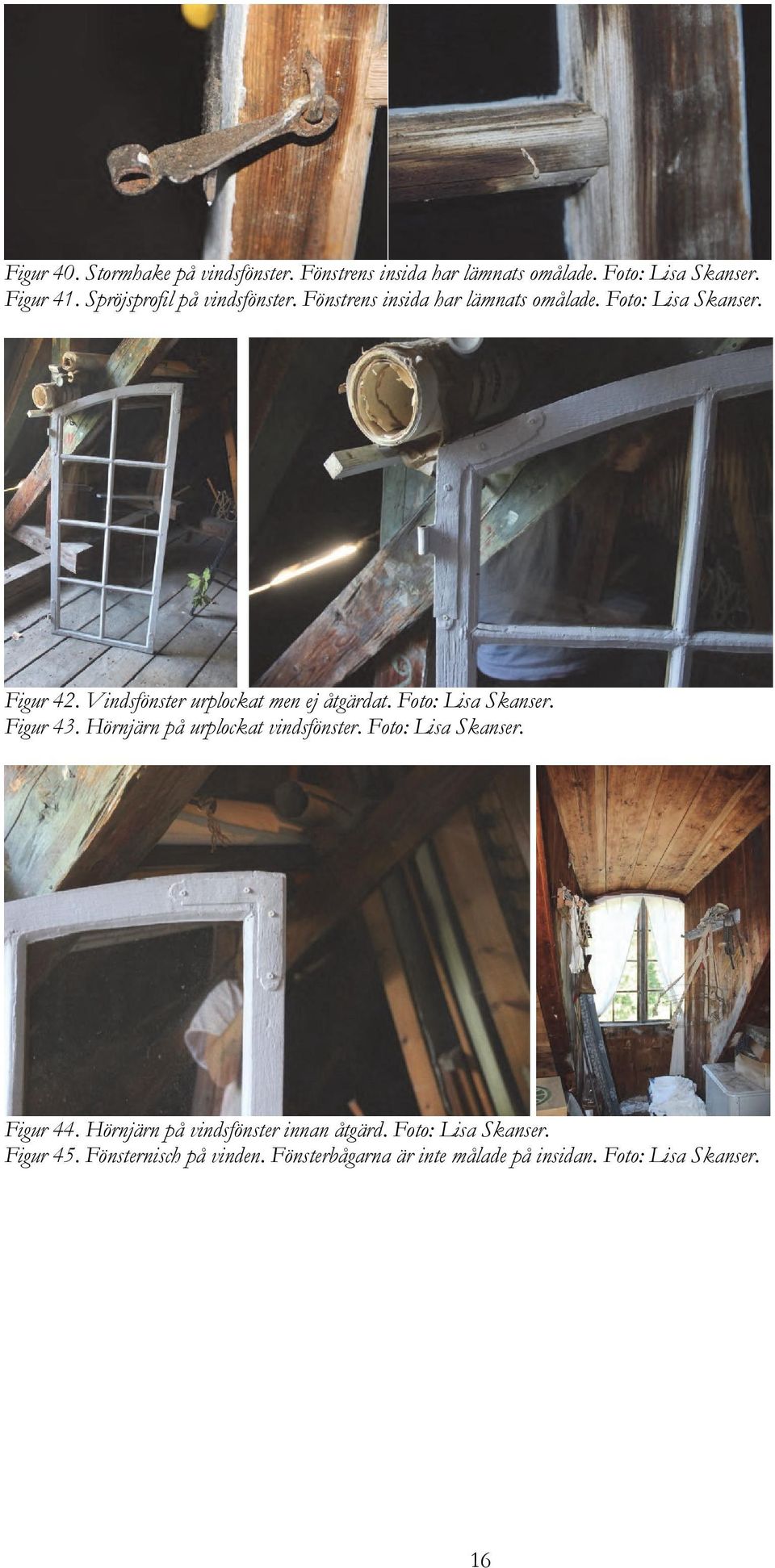 Figur 40. Stormhake på vindsfönster. Fönstrens insida har lämnats omålade. Foto: Lisa Skanser.
Figur 41. Spröjsprofil på vindsfönster. Fönstrens insida har lämnats omålade. Foto: Lisa Skanser.

Figur 42. Vindsfönster urplockat men ej åtgärdat. Foto: Lisa Skanser.
Figur 43. Hörnjärn på urplockat vindsfönster. Foto: Lisa Skanser.

Figur 44. Hörnjärn på vindsfönster innan åtgärd. Foto: Lisa Skanser.
Figur 45. Fönsternisch på vinden. Fönsterbågarna är inte målade på insidan. Foto: Lisa Skanser.

16